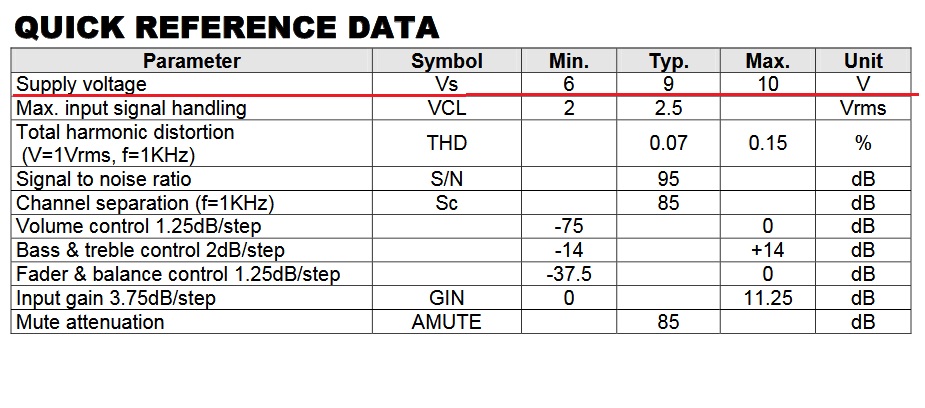 QUICK REFERENCE DATA

| Parameter | Symbol | Min. | Typ. | Max. | Unit |
|---|---|---|---|---|---|
| Supply voltage | Vs | 6 | 9 | 10 | V |
| Max. input signal handling | VCL | 2 | 2.5 | | Vrms |
| Total harmonic distortion (V=1Vrms, f=1KHz) | THD | | 0.07 | 0.15 | % |
| Signal to noise ratio | S/N | | 95 | | dB |
| Channel separation (f=1KHz) | Sc | | 85 | | dB |
| Volume control 1.25dB/step | | -75 | | 0 | dB |
| Bass & treble control 2dB/step | | -14 | | +14 | dB |
| Fader & balance control 1.25dB/step | | -37.5 | | 0 | dB |
| Input gain 3.75dB/step | GIN | 0 | | 11.25 | dB |
| Mute attenuation | AMUTE | | 85 | | dB |